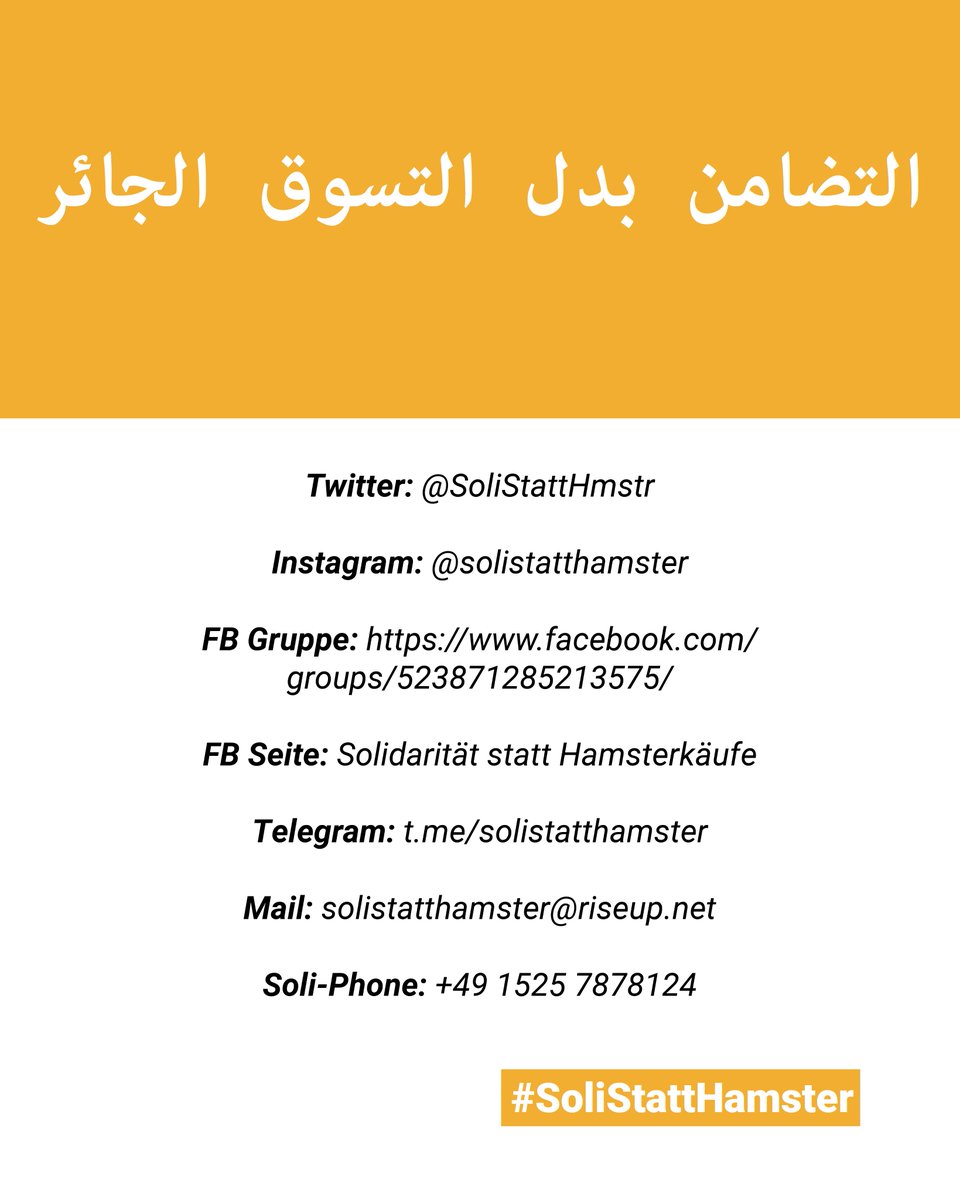 التضامن بدل التسوق الجائر

Twitter: @SoliStattHmstr

Instagram: @solistatthamster

FB Gruppe: https://www.facebook.com/groups/523871285213575/

FB Seite: Solidarität statt Hamsterkäufe

Telegram: t.me/solistatthamster

Mail: solistatthamster@riseup.net

Soli-Phone: +49 1525 7878124

#SoliStattHamster